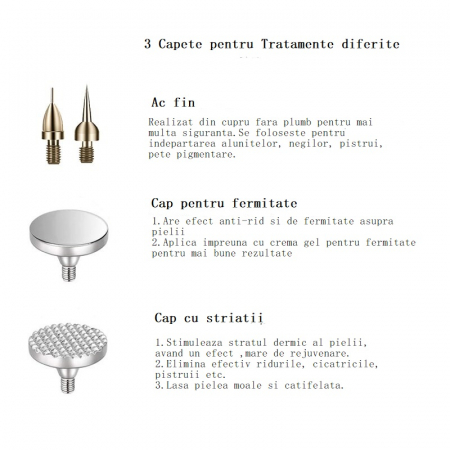 3 Capete pentru Tratamente diferite

Ac fin

Realizat din cupru fara plumb pentru mai multa siguranta.Se foloseste pentru indepartarea alunitelor, negilor, pistrui, pete pigmentare.

Cap pentru fermitate

1.Are efect anti-rid si de fermitate asupra pielii
2.Aplica impreuna cu crema gel pentru fermitate pentru mai bune rezultate

Cap cu striatii

1.Stimuleaza stratul dermic al pielii, avand un efect ,mare de rejuvenare.
2.Elimina efectiv ridurile, cicatricile, pistruii etc.
3.Lasa pielea moale si catifelata.